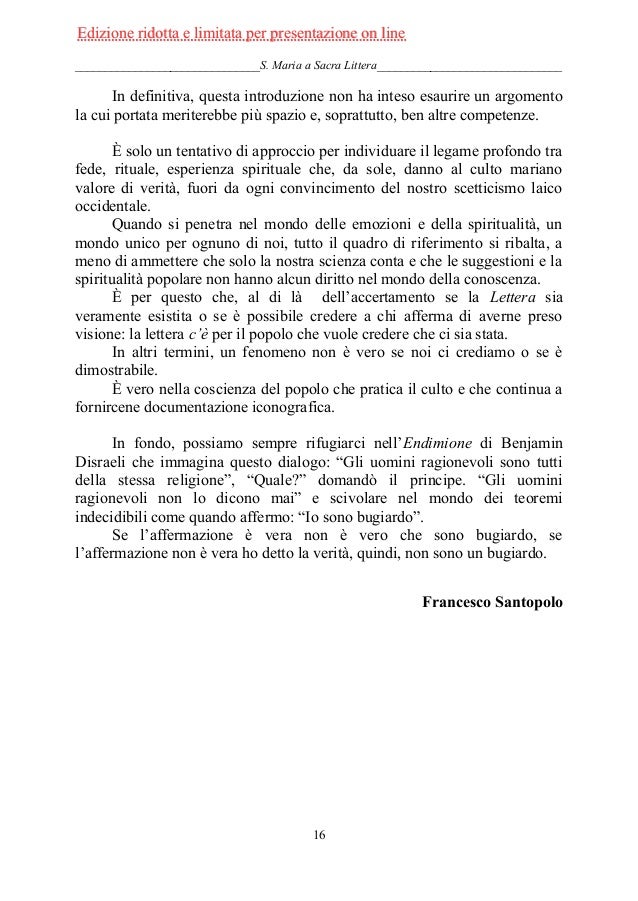 Edizione ridotta e limitata per presentazione on line

S. Maria a Sacra Littera

In definitiva, questa introduzione non ha inteso esaurire un argomento la cui portata meriterebbe più spazio e, soprattutto, ben altre competenze.

È solo un tentativo di approccio per individuare il legame profondo tra fede, rituale, esperienza spirituale che, da sole, danno al culto mariano valore di verità, fuori da ogni convincimento del nostro scetticismo laico occidentale.
Quando si penetra nel mondo delle emozioni e della spiritualità, un mondo unico per ognuno di noi, tutto il quadro di riferimento si ribalta, a meno di ammettere che solo la nostra scienza conta e che le suggestioni e la spiritualità popolare non hanno alcun diritto nel mondo della conoscenza.
È per questo che, al di là dell'accertamento se la Lettera sia veramente esistita o se è possibile credere a chi afferma di averne preso visione: la lettera c'è per il popolo che vuole credere che ci sia stata.
In altri termini, un fenomeno non è vero se noi ci crediamo o se è dimostrabile.
È vero nella coscienza del popolo che pratica il culto e che continua a fornircene documentazione iconografica.

In fondo, possiamo sempre rifugiarci nell'Endimione di Benjamin Disraeli che immagina questo dialogo: "Gli uomini ragionevoli sono tutti della stessa religione", "Quale?" domandò il principe. "Gli uomini ragionevoli non lo dicono mai" e scivolare nel mondo dei teoremi indecidibili come quando affermo: "Io sono bugiardo".
Se l'affermazione è vera non è vero che sono bugiardo, se l'affermazione non è vera ho detto la verità, quindi, non sono un bugiardo.

Francesco Santopolo

16